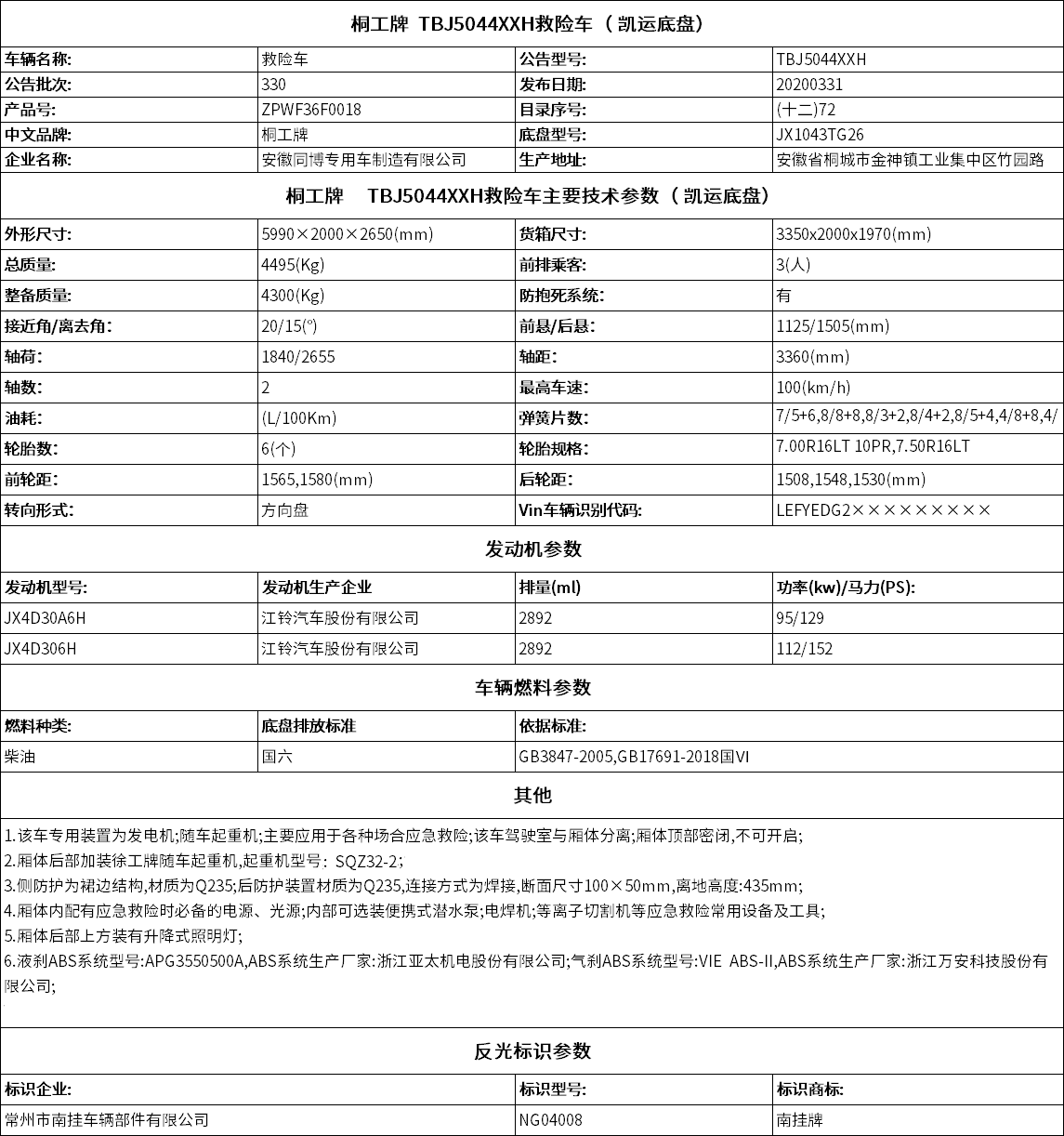 桐工牌 TBJ5044XXH救险车（凯运底盘）

| 车辆名称: | 救险车 | 公告型号: | TBJ5044XXH |
|---|---|---|---|
| 公告批次: | 330 | 发布日期: | 20200331 |
| 产品号: | ZPWF36F0018 | 目录序号: | (十二)72 |
| 中文品牌: | 桐工牌 | 底盘型号: | JX1043TG26 |
| 企业名称: | 安徽同博专用车制造有限公司 | 生产地址: | 安徽省桐城市金神镇工业集中区竹园路 |

桐工牌 TBJ5044XXH救险车主要技术参数（凯运底盘）

| 外形尺寸: | 5990×2000×2650(mm) | 货箱尺寸: | 3350x2000x1970(mm) |
|---|---|---|---|
| 总质量: | 4495(Kg) | 前排乘客: | 3(人) |
| 整备质量: | 4300(Kg) | 防抱死系统: | 有 |
| 接近角/离去角: | 20/15(°) | 前悬/后悬: | 1125/1505(mm) |
| 轴荷: | 1840/2655 | 轴距: | 3360(mm) |
| 轴数: | 2 | 最高车速: | 100(km/h) |
| 油耗: | (L/100Km) | 弹簧片数: | 7/5+6,8/8+8,8/3+2,8/4+2,8/5+4,4/8+8,4/ |
| 轮胎数: | 6(个) | 轮胎规格: | 7.00R16LT 10PR,7.50R16LT |
| 前轮距: | 1565,1580(mm) | 后轮距: | 1508,1548,1530(mm) |
| 转向形式: | 方向盘 | Vin车辆识别代码: | LEFYEDG2××××××××× |

发动机参数

| 发动机型号: | 发动机生产企业 | 排量(ml) | 功率(kw)/马力(PS): |
|---|---|---|---|
| JX4D30A6H | 江铃汽车股份有限公司 | 2892 | 95/129 |
| JX4D306H | 江铃汽车股份有限公司 | 2892 | 112/152 |

车辆燃料参数

| 燃料种类: | 底盘排放标准 | 依据标准: |
|---|---|---|
| 柴油 | 国六 | GB3847-2005,GB17691-2018国VI |

其他

1.该车专用装置为发电机;随车起重机;主要应用于各种场合应急救险;该车驾驶室与厢体分离;厢体顶部密闭,不可开启;
2.厢体后部加装徐工牌随车起重机,起重机型号：SQZ32-2;
3.侧防护为裙边结构,材质为Q235;后防护装置材质为Q235,连接方式为焊接,断面尺寸100×50mm,离地高度:435mm;
4.厢体内配有应急救险时必备的电源、光源;内部可选装便携式潜水泵;电焊机;等离子切割机等应急救险常用设备及工具;
5.厢体后部上方装有升降式照明灯;
6.液刹ABS系统型号:APG3550500A,ABS系统生产厂家:浙江亚太机电股份有限公司;气刹ABS系统型号:VIE ABS-II,ABS系统生产厂家:浙江万安科技股份有限公司;

反光标识参数

| 标识企业: | 标识型号: | 标识商标: |
|---|---|---|
| 常州市南挂车辆部件有限公司 | NG04008 | 南挂牌 |